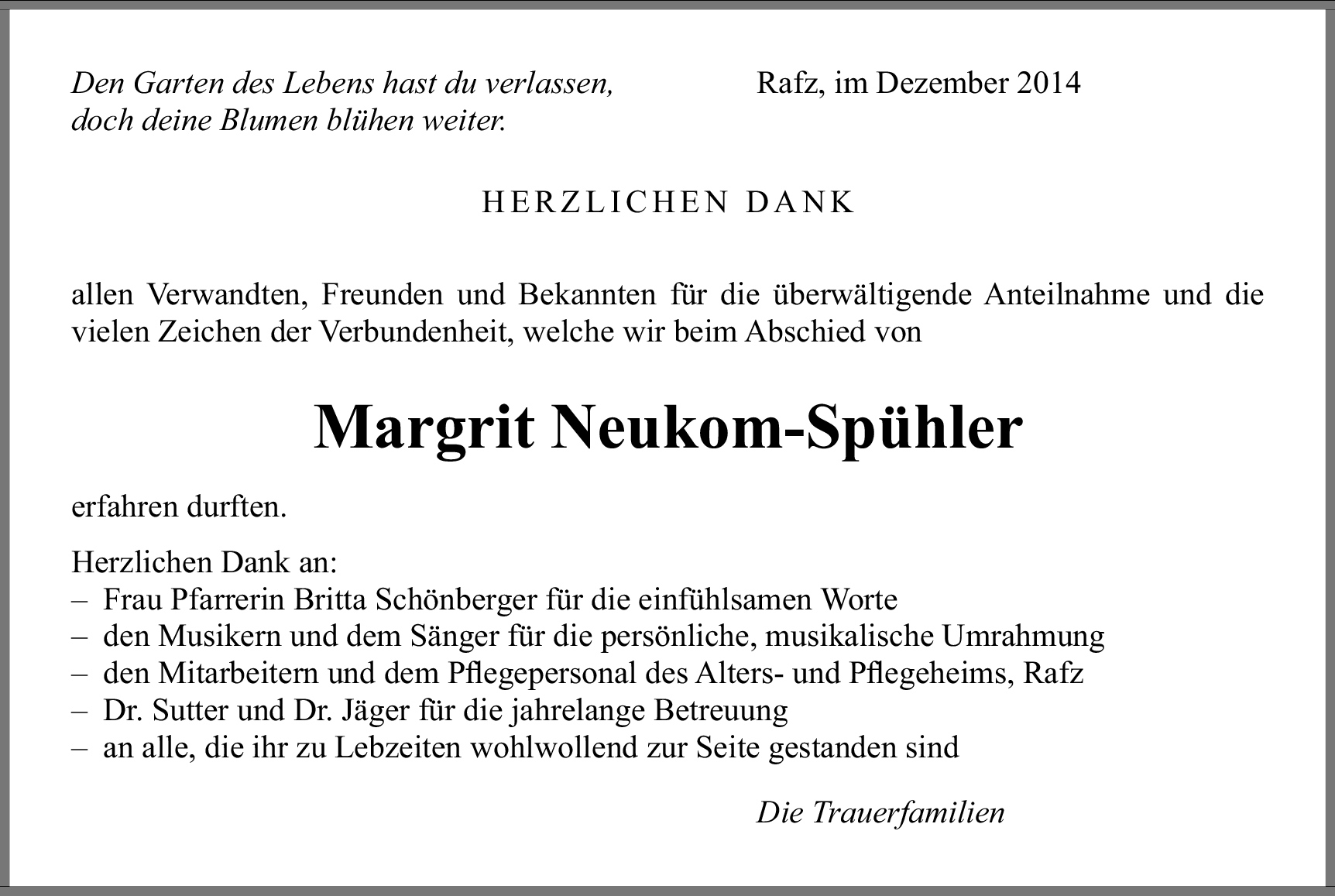 Den Garten des Lebens hast du verlassen,
doch deine Blumen blühen weiter.

Rafz, im Dezember 2014

HERZLICHEN DANK

allen Verwandten, Freunden und Bekannten für die überwältigende Anteilnahme und die vielen Zeichen der Verbundenheit, welche wir beim Abschied von

Margrit Neukom-Spühler

erfahren durften.

Herzlichen Dank an:
– Frau Pfarrerin Britta Schönberger für die einfühlsamen Worte
– den Musikern und dem Sänger für die persönliche, musikalische Umrahmung
– den Mitarbeitern und dem Pflegepersonal des Alters- und Pflegeheims, Rafz
– Dr. Sutter und Dr. Jäger für die jahrelange Betreuung
– an alle, die ihr zu Lebzeiten wohlwollend zur Seite gestanden sind

Die Trauerfamilien